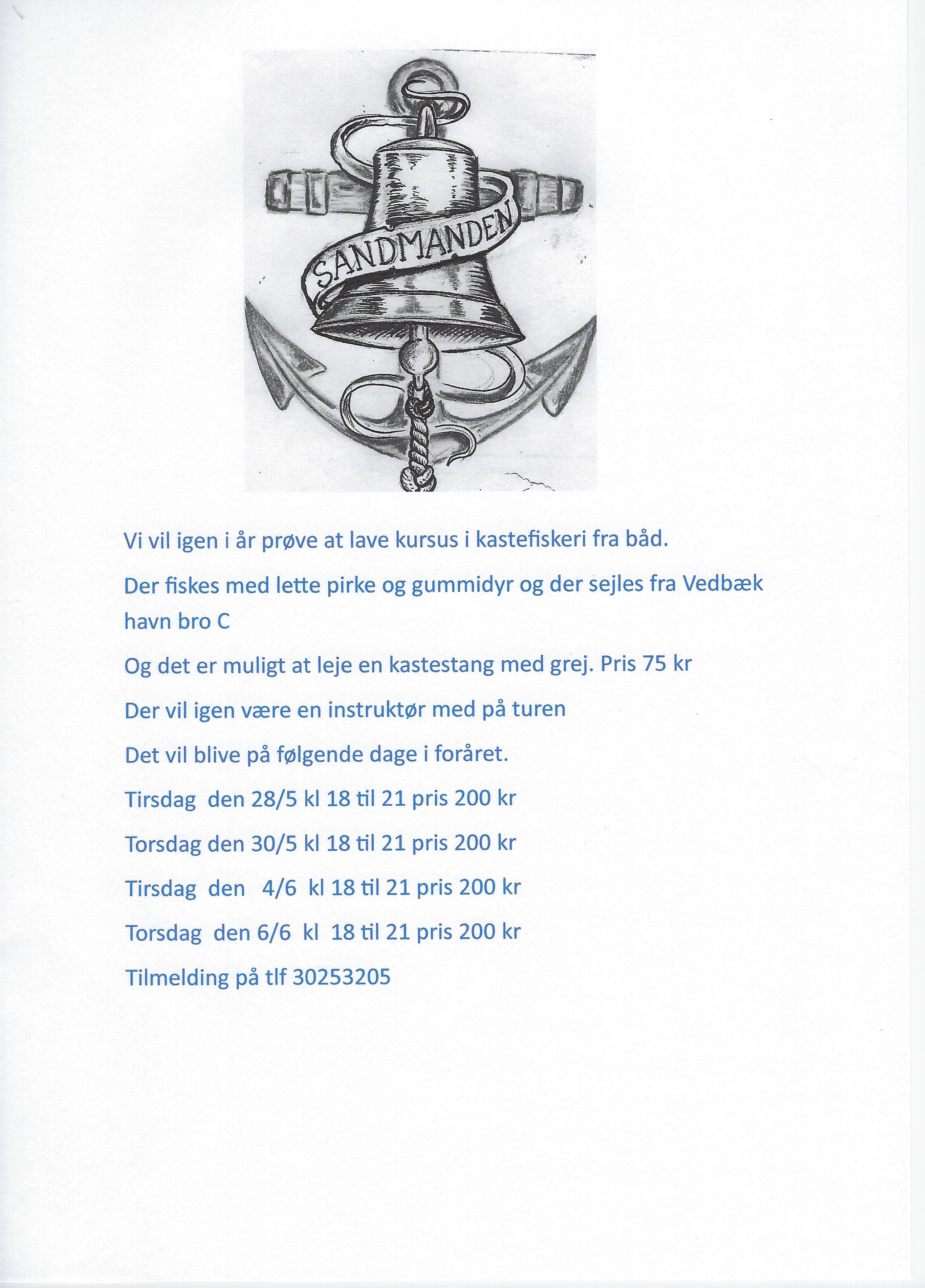 SANDMANDEN

Vi vil igen i år prøve at lave kursus i kastefiskeri fra båd.

Der fiskes med lette pirke og gummidyr og der sejles fra Vedbæk havn bro C

Og det er muligt at leje en kastestang med grej. Pris 75 kr

Der vil igen være en instruktør med på turen

Det vil blive på følgende dage i foråret.

Tirsdag den 28/5 kl 18 til 21 pris 200 kr

Torsdag den 30/5 kl 18 til 21 pris 200 kr

Tirsdag den 4/6 kl 18 til 21 pris 200 kr

Torsdag den 6/6 kl 18 til 21 pris 200 kr

Tilmelding på tlf 30253205